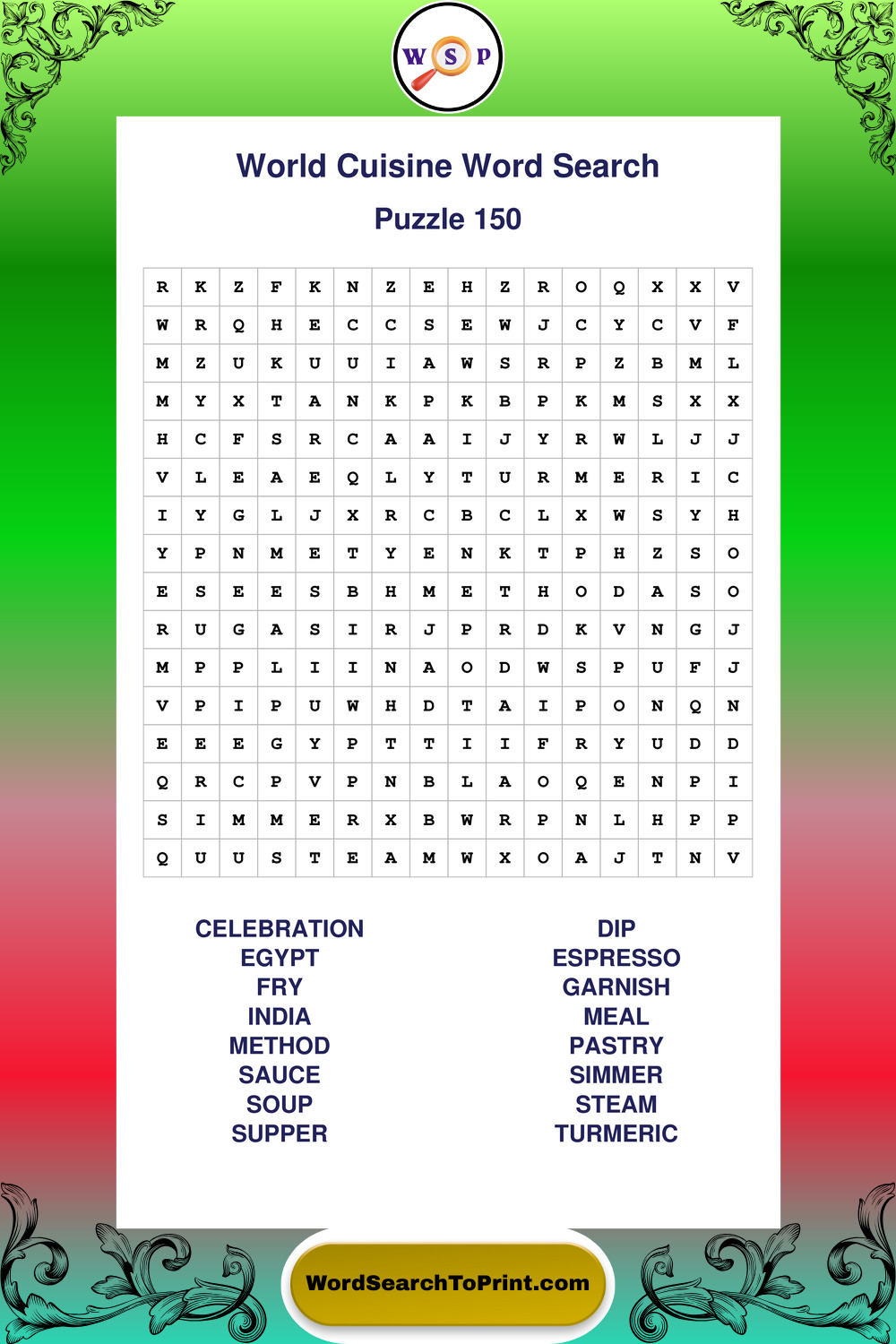 W S P

World Cuisine Word Search

Puzzle 150

| R | K | Z | F | K | N | Z | E | H | Z | R | O | Q | X | X | V |
|---|---|---|---|---|---|---|---|---|---|---|---|---|---|---|---|
| W | R | Q | H | E | C | C | S | E | W | J | C | Y | C | V | F |
| M | Z | U | K | U | U | I | A | W | S | R | P | Z | B | M | L |
| M | Y | X | T | A | N | K | P | K | B | P | K | M | S | X | X |
| H | C | F | S | R | C | A | A | I | J | Y | R | W | L | J | J |
| V | L | E | A | E | Q | L | Y | T | U | R | M | E | R | I | C |
| I | Y | G | L | J | X | R | C | B | C | L | X | W | S | Y | H |
| Y | P | N | M | E | T | Y | E | N | K | T | P | H | Z | S | O |
| E | S | E | E | S | B | H | M | E | T | H | O | D | A | S | O |
| R | U | G | A | S | I | R | J | P | R | D | K | V | N | G | J |
| M | P | P | L | I | I | N | A | O | D | W | S | P | U | F | J |
| V | P | I | P | U | W | H | D | T | A | I | P | O | N | Q | N |
| E | E | E | G | Y | P | T | T | I | I | F | R | Y | U | D | D |
| Q | R | C | P | V | P | N | B | L | A | O | Q | E | N | P | I |
| S | I | M | M | E | R | X | B | W | R | P | N | L | H | P | P |
| Q | U | U | S | T | E | A | M | W | X | O | A | J | T | N | V |

CELEBRATION
EGYPT
FRY
INDIA
METHOD
SAUCE
SOUP
SUPPER

DIP
ESPRESSO
GARNISH
MEAL
PASTRY
SIMMER
STEAM
TURMERIC

WordSearchToPrint.com